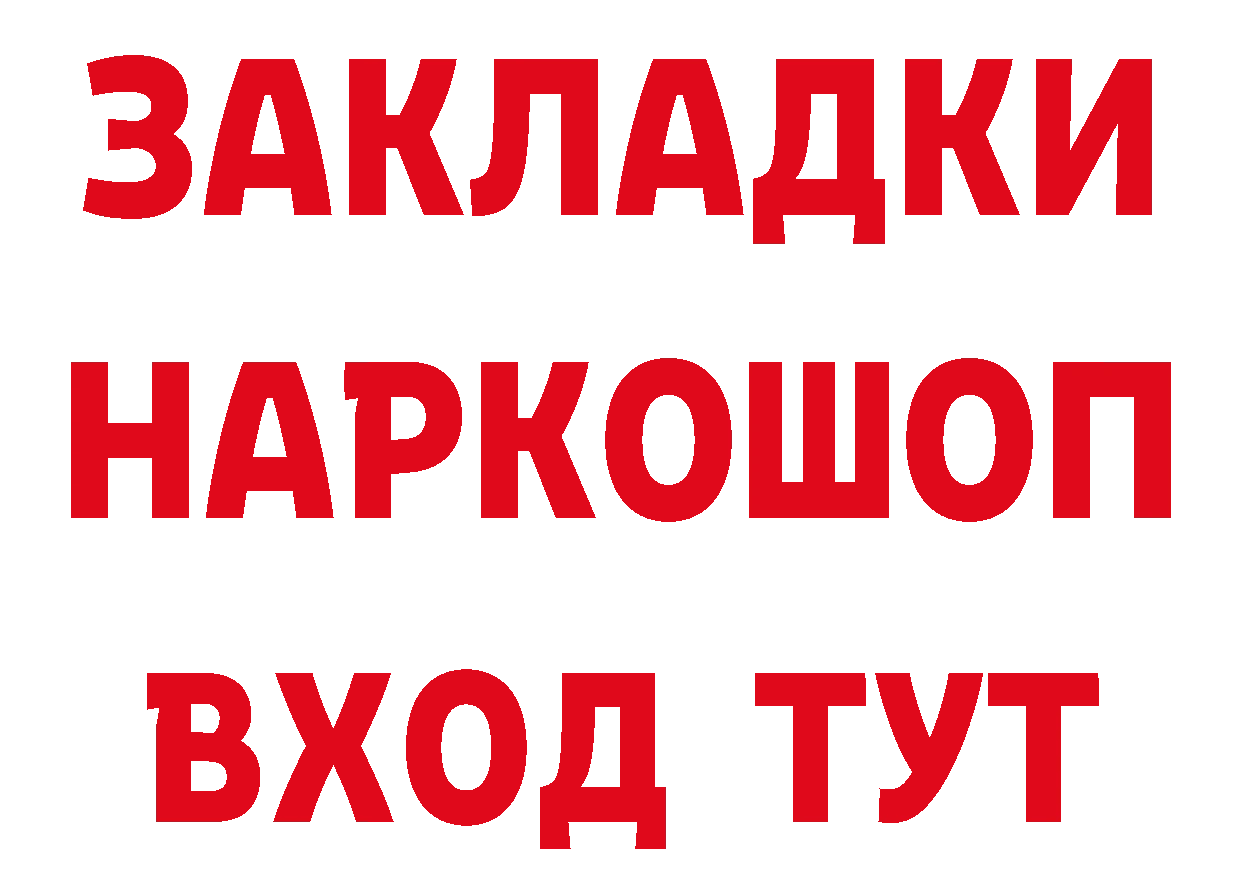 ЗАКЛАДКИ
НАРКОШОП
ВХОД ТУТ